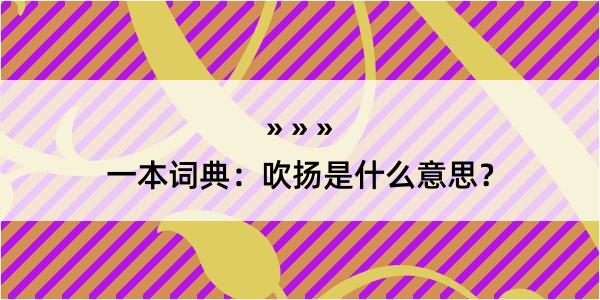 » » »

一本词典：吹扬是什么意思？